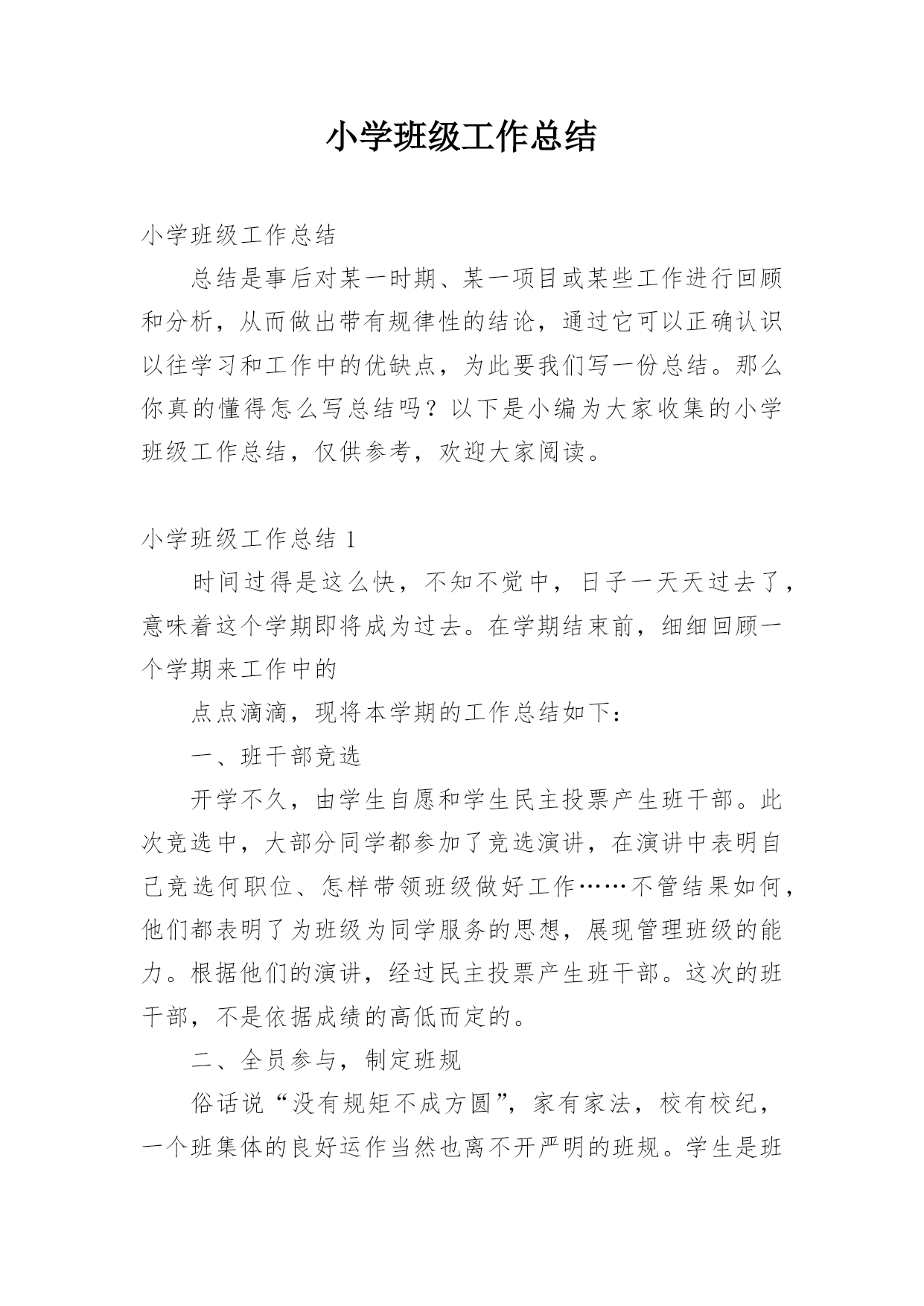 小学班级工作总结

小学班级工作总结

总结是事后对某一时期、某一项目或某些工作进行回顾和分析，从而做出带有规律性的结论，通过它可以正确认识以往学习和工作中的优缺点，为此要我们写一份总结。那么你真的懂得怎么写总结吗？以下是小编为大家收集的小学班级工作总结，仅供参考，欢迎大家阅读。

小学班级工作总结 1

时间过得是这么快，不知不觉中，日子一天天过去了，意味着这个学期即将成为过去。在学期结束前，细细回顾一个学期来工作中的

点点滴滴，现将本学期的工作总结如下：

一、班干部竞选

开学不久，由学生自愿和学生民主投票产生班干部。此次竞选中，大部分同学都参加了竞选演讲，在演讲中表明自己竞选何职位、怎样带领班级做好工作……不管结果如何，他们都表明了为班级为同学服务的思想，展现管理班级的能力。根据他们的演讲，经过民主投票产生班干部。这次的班干部，不是依据成绩的高低而定的。

二、全员参与，制定班规

俗话说“没有规矩不成方圆”，家有家法，校有校纪，一个班集体的良好运作当然也离不开严明的班规。学生是班